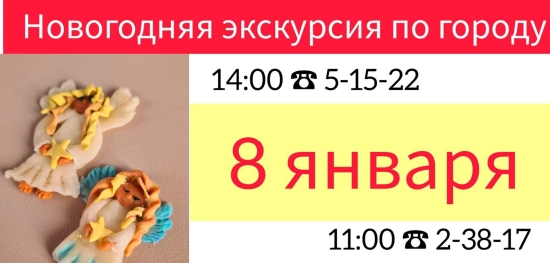 Новогодняя экскурсия по городу

14:00 ☎ 5-15-22

8 января

11:00 ☎ 2-38-17